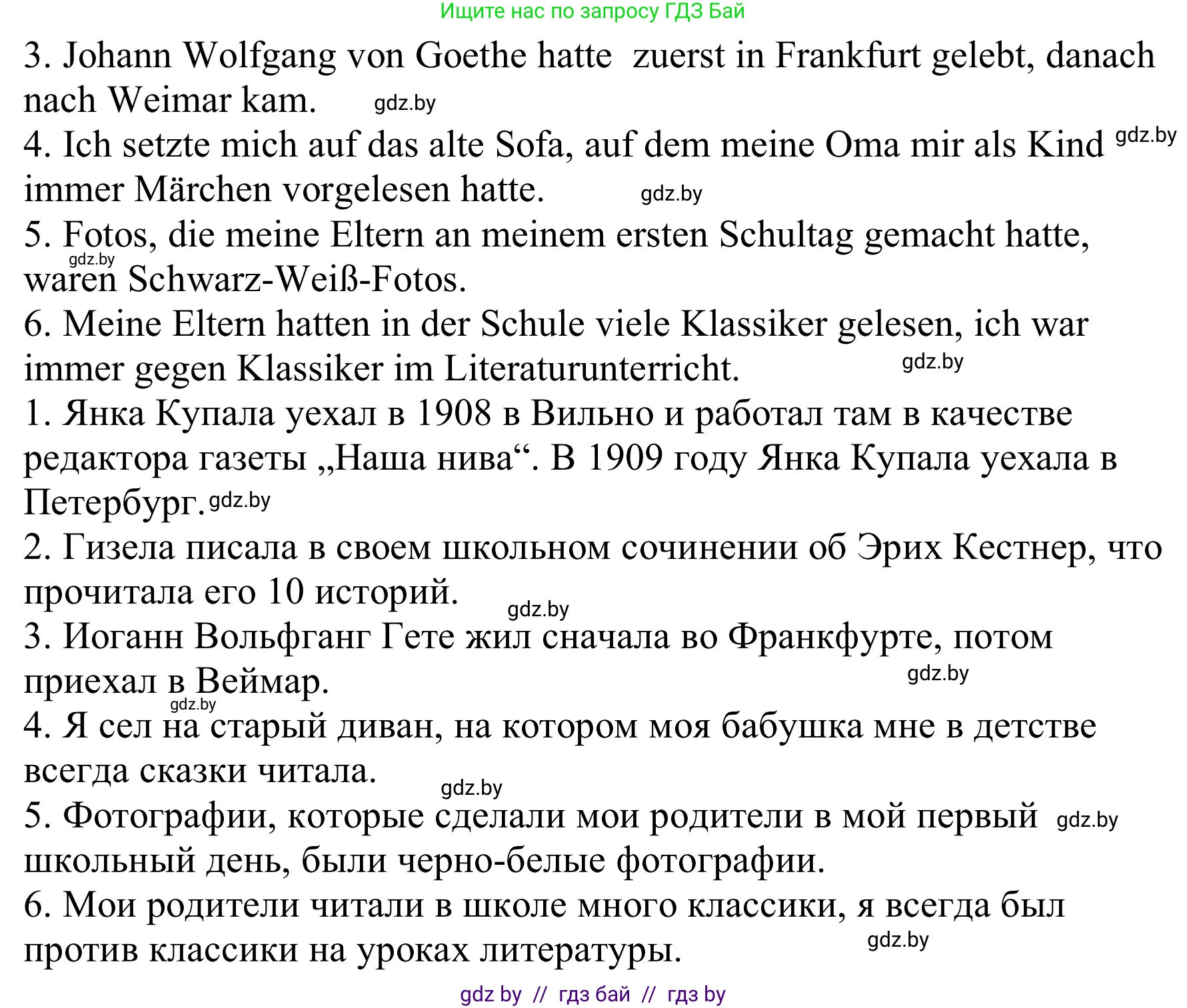 Ищите нас по запросу ГДЗ Бай

3. Johann Wolfgang von Goethe hatte zuerst in Frankfurt gelebt, danach nach Weimar kam. gdz.by

4. Ich setzte mich auf das alte Sofa, auf dem meine Oma mir als Kind gdz.by immer Märchen vorgelesen hatte. gdz.by

5. Fotos, die meine Eltern an meinem ersten Schultag gemacht hatte, gdz.by waren Schwarz-Weiß-Fotos.

6. Meine Eltern hatten in der Schule viele Klassiker gelesen, ich war immer gegen Klassiker im Literaturunterricht. gdz.by

1. Янка Купала уехал в 1908 в Вильно и работал там в качестве редактора газеты „Наша нива“. В 1909 году Янка Купала уехала в Петербург. gdz.by

2. Гизела писала в своем школьном сочинении об Эрих Кестнер, что прочитала его 10 историй. gdz.by

3. Иоганн Вольфганг Гете жил сначала во Франкфурте, потом приехал в Веймар. gdz.by gdz.by

4. Я сел на старый диван, на котором моя бабушка мне в детстве всегда сказки читала. gdz.by

5. Фотографии, которые сделали мои родители в мой первый gdz.by школьный день, были черно-белые фотографии.

6. Мои родители читали в школе много классики, я всегда был против классики на уроках литературы. gdz.by

gdz by // гдз бай // гдз by